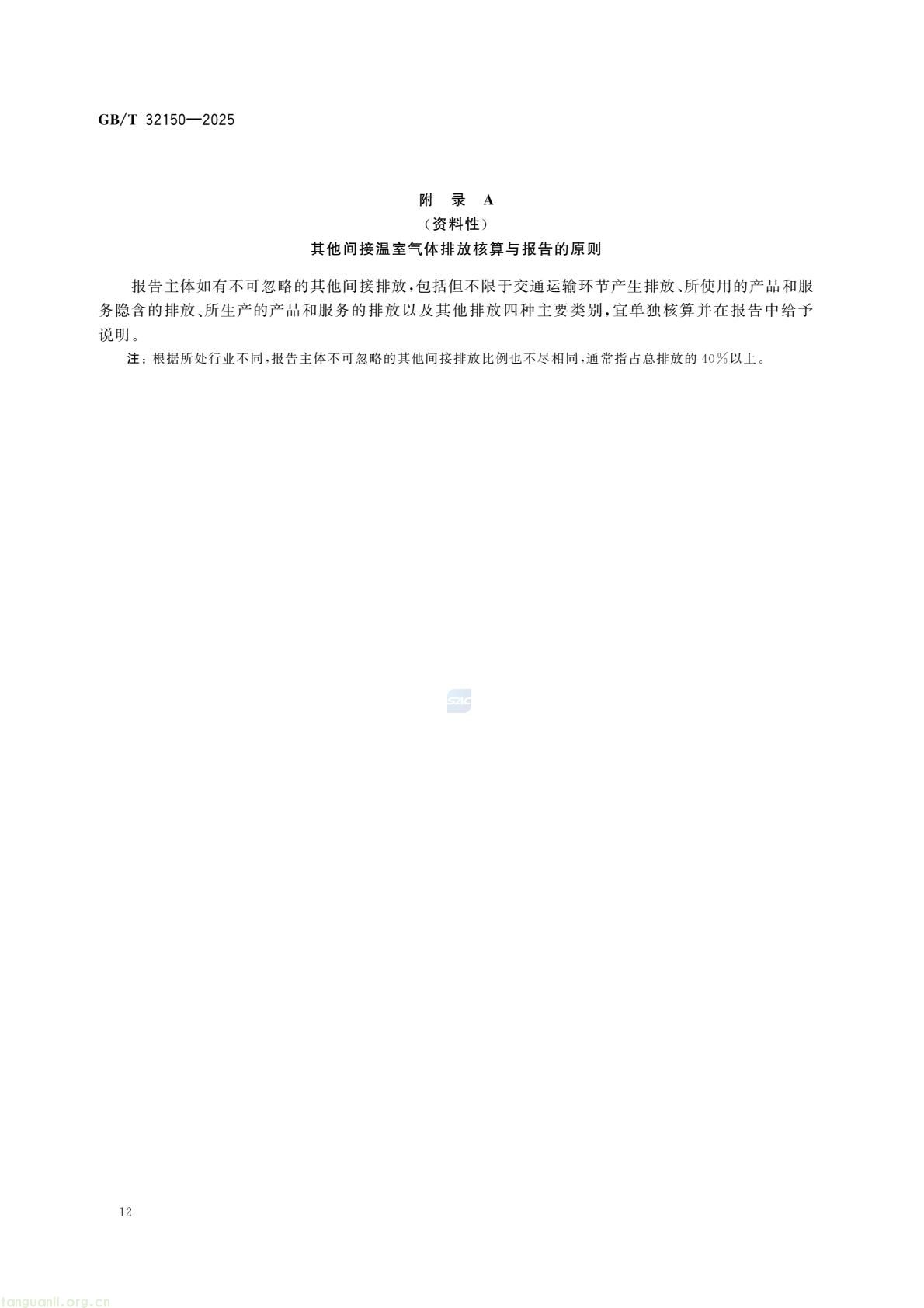 GB/T 32150—2025

附 录 A
（资料性）
其他间接温室气体排放核算与报告的原则

报告主体如有不可忽略的其他间接排放，包括但不限于交通运输环节产生排放、所使用的产品和服务隐含的排放、所生产的产品和服务的排放以及其他排放四种主要类别，宜单独核算并在报告中给予说明。

注：根据所处行业不同，报告主体不可忽略的其他间接排放比例也不尽相同，通常指占总排放的 40%以上。

SAC

12

tanguanli.org.cn